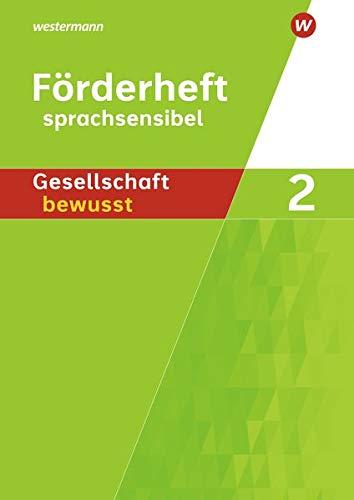 westermann

W

Förderheft
sprachsensibel

Gesellschaft
bewusst

2